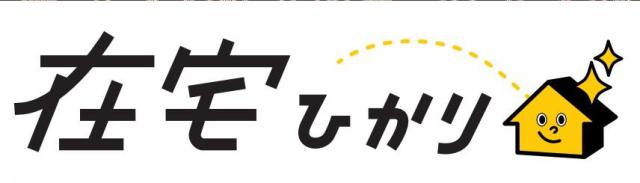 在宅ひかり